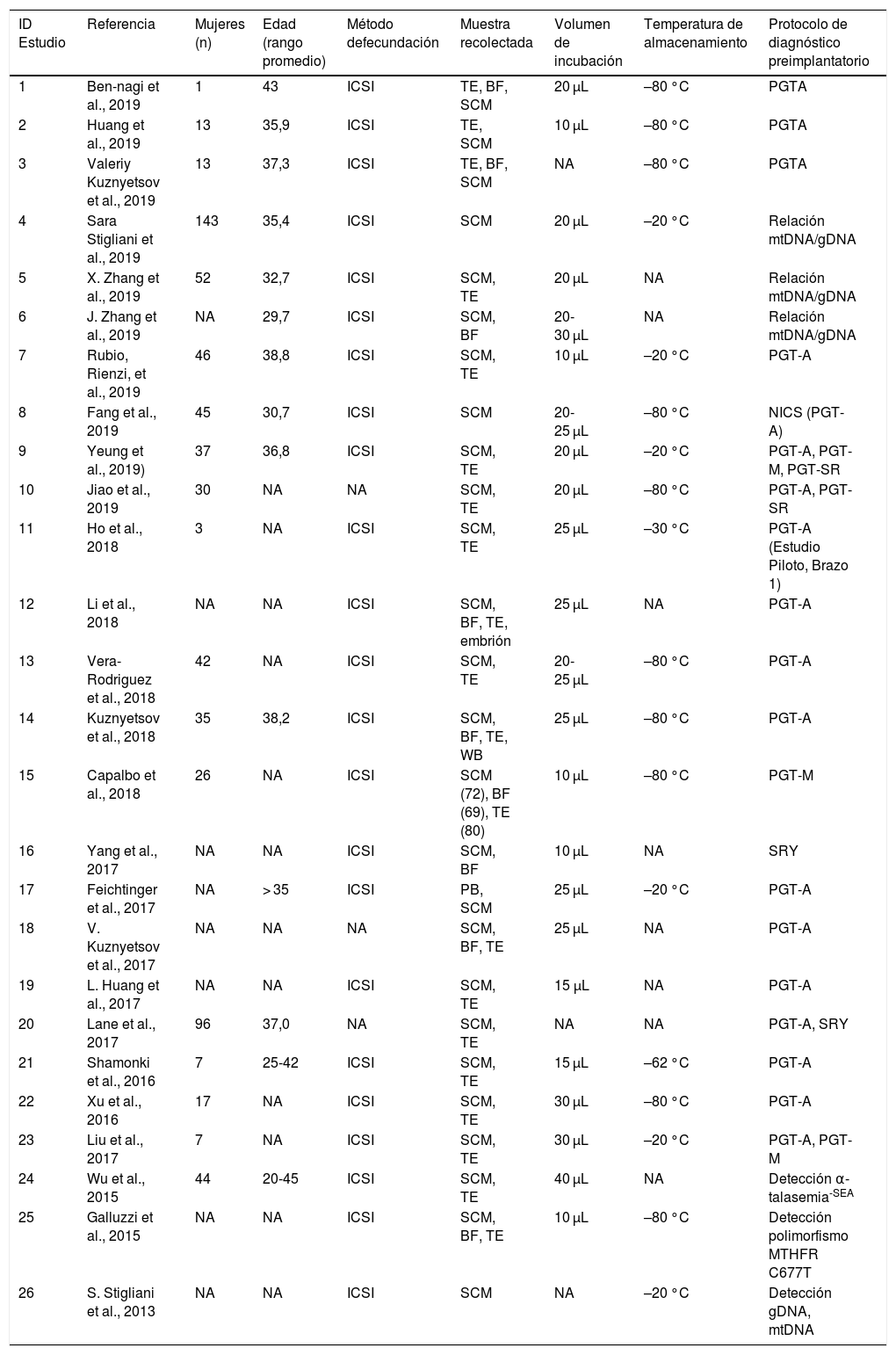 | ID Estudio | Referencia | Mujeres (n) | Edad (rango promedio) | Método defecundación | Muestra recolectada | Volumen de incubación | Temperatura de almacenamiento | Protocolo de diagnóstico preimplantatorio |
|---|---|---|---|---|---|---|---|---|
| 1 | Ben-nagi et al., 2019 | 1 | 43 | ICSI | TE, BF, SCM | 20 μL | –80 °C | PGTA |
| 2 | Huang et al., 2019 | 13 | 35,9 | ICSI | TE, SCM | 10 μL | –80 °C | PGTA |
| 3 | Valeriy Kuznyetsov et al., 2019 | 13 | 37,3 | ICSI | TE, BF, SCM | NA | –80 °C | PGTA |
| 4 | Sara Stigliani et al., 2019 | 143 | 35,4 | ICSI | SCM | 20 μL | –20 °C | Relación mtDNA/gDNA |
| 5 | X. Zhang et al., 2019 | 52 | 32,7 | ICSI | SCM, TE | 20 μL | NA | Relación mtDNA/gDNA |
| 6 | J. Zhang et al., 2019 | NA | 29,7 | ICSI | SCM, BF | 20-30 μL | NA | Relación mtDNA/gDNA |
| 7 | Rubio, Rienzi, et al., 2019 | 46 | 38,8 | ICSI | SCM, TE | 10 μL | –20 °C | PGT-A |
| 8 | Fang et al., 2019 | 45 | 30,7 | ICSI | SCM | 20-25 μL | –80 °C | NICS (PGT-A) |
| 9 | Yeung et al., 2019) | 37 | 36,8 | ICSI | SCM, TE | 20 μL | –20 °C | PGT-A, PGT-M, PGT-SR |
| 10 | Jiao et al., 2019 | 30 | NA | NA | SCM, TE | 20 μL | –80 °C | PGT-A, PGT-SR |
| 11 | Ho et al., 2018 | 3 | NA | ICSI | SCM, TE | 25 μL | –30 °C | PGT-A (Estudio Piloto, Brazo 1) |
| 12 | Li et al., 2018 | NA | NA | ICSI | SCM, BF, TE, embrión | 25 μL | NA | PGT-A |
| 13 | Vera-Rodriguez et al., 2018 | 42 | NA | ICSI | SCM, TE | 20-25 μL | –80 °C | PGT-A |
| 14 | Kuznyetsov et al., 2018 | 35 | 38,2 | ICSI | SCM, BF, TE, WB | 25 μL | –80 °C | PGT-A |
| 15 | Capalbo et al., 2018 | 26 | NA | ICSI | SCM (72), BF (69), TE (80) | 10 μL | –80 °C | PGT-M |
| 16 | Yang et al., 2017 | NA | NA | ICSI | SCM, BF | 10 μL | NA | SRY |
| 17 | Feichtinger et al., 2017 | NA | > 35 | ICSI | PB, SCM | 25 μL | –20 °C | PGT-A |
| 18 | V. Kuznyetsov et al., 2017 | NA | NA | NA | SCM, BF, TE | 25 μL | NA | PGT-A |
| 19 | L. Huang et al., 2017 | NA | NA | ICSI | SCM, TE | 15 μL | NA | PGT-A |
| 20 | Lane et al., 2017 | 96 | 37,0 | NA | SCM, TE | NA | NA | PGT-A, SRY |
| 21 | Shamonki et al., 2016 | 7 | 25-42 | ICSI | SCM, TE | 15 μL | –62 °C | PGT-A |
| 22 | Xu et al., 2016 | 17 | NA | ICSI | SCM, TE | 30 μL | –80 °C | PGT-A |
| 23 | Liu et al., 2017 | 7 | NA | ICSI | SCM, TE | 30 μL | –20 °C | PGT-A, PGT-M |
| 24 | Wu et al., 2015 | 44 | 20-45 | ICSI | SCM, TE | 40 μL | NA | Detección α-talasemia$^{-SEA}$ |
| 25 | Galluzzi et al., 2015 | NA | NA | ICSI | SCM, BF, TE | 10 μL | –80 °C | Detección polimorfismo MTHFR C677T |
| 26 | S. Stigliani et al., 2013 | NA | NA | ICSI | SCM | NA | –20 °C | Detección gDNA, mtDNA |